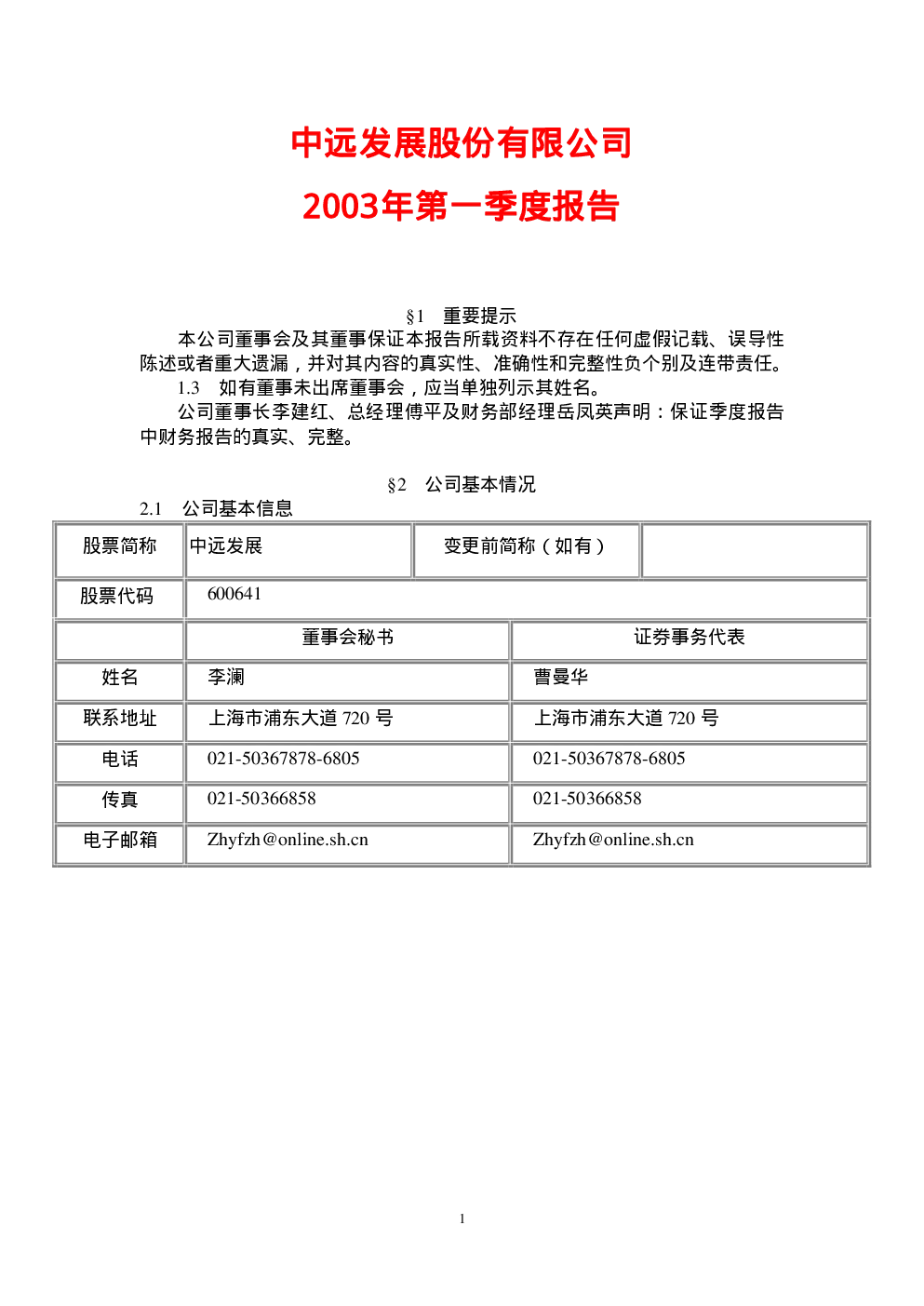 中远发展股份有限公司

2003年第一季度报告

§1 重要提示

本公司董事会及其董事保证本报告所载资料不存在任何虚假记载、误导性陈述或者重大遗漏，并对其内容的真实性、准确性和完整性负个别及连带责任。

1.3 如有董事未出席董事会，应当单独列示其姓名。

公司董事长李建红、总经理傅平及财务部经理岳凤英声明：保证季度报告中财务报告的真实、完整。

§2 公司基本情况

2.1 公司基本信息

| 股票简称 | 中远发展 | 变更前简称（如有） | |
|---|---|---|---|
| 股票代码 | 600641 | | |

| | 董事会秘书 | 证券事务代表 |
|---|---|---|
| 姓名 | 李澜 | 曹曼华 |
| 联系地址 | 上海市浦东大道 720 号 | 上海市浦东大道 720 号 |
| 电话 | 021-50367878-6805 | 021-50367878-6805 |
| 传真 | 021-50366858 | 021-50366858 |
| 电子邮箱 | Zhyfzh@online.sh.cn | Zhyfzh@online.sh.cn |

1